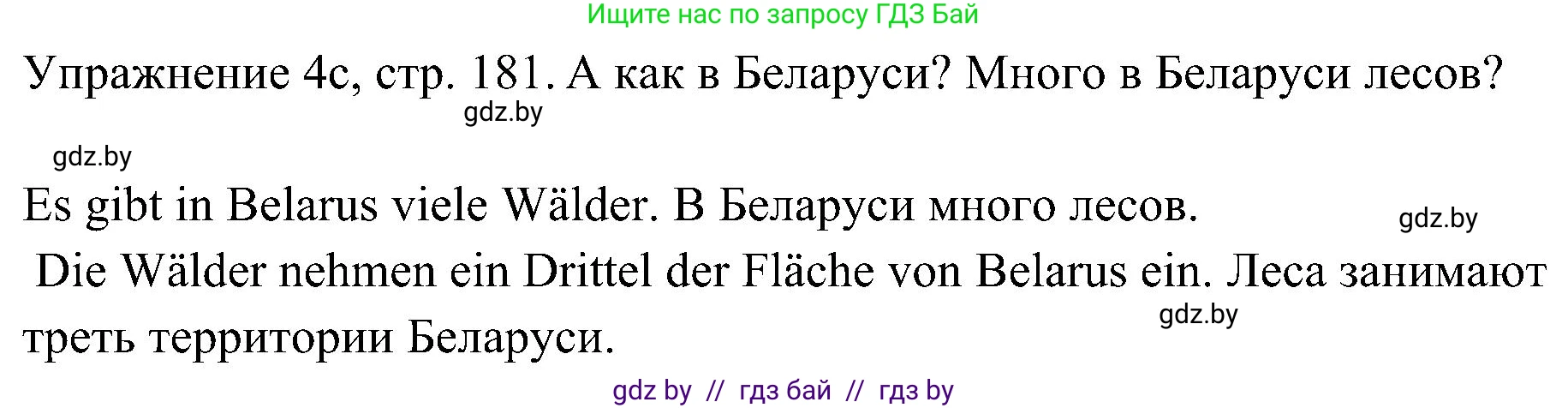 Ищите нас по запросу ГДЗ Бай

Упражнение 4с, стр. 181. А как в Беларуси? Много в Беларуси лесов?

gdz.by

gdz.by

Es gibt in Belarus viele Wälder. В Беларуси много лесов.

gdz.by

Die Wälder nehmen ein Drittel der Fläche von Belarus ein. Леса занимают треть территории Беларуси.

gdz.by

gdz by // гдз бай // гдз by